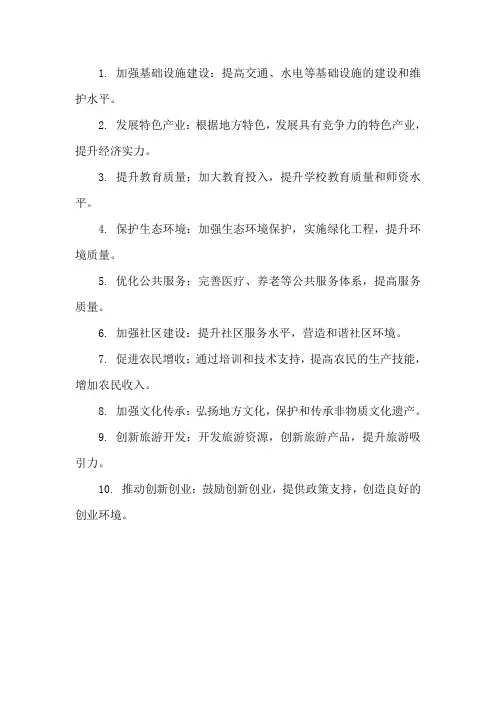 1. 加强基础设施建设：提高交通、水电等基础设施的建设和维护水平。

2. 发展特色产业：根据地方特色，发展具有竞争力的特色产业，提升经济实力。

3. 提升教育质量：加大教育投入，提升学校教育质量和师资水平。

4. 保护生态环境：加强生态环境保护，实施绿化工程，提升环境质量。

5. 优化公共服务：完善医疗、养老等公共服务体系，提高服务质量。

6. 加强社区建设：提升社区服务水平，营造和谐社区环境。

7. 促进农民增收：通过培训和技术支持，提高农民的生产技能，增加农民收入。

8. 加强文化传承：弘扬地方文化，保护和传承非物质文化遗产。

9. 创新旅游开发：开发旅游资源，创新旅游产品，提升旅游吸引力。

10. 推动创新创业：鼓励创新创业，提供政策支持，创造良好的创业环境。